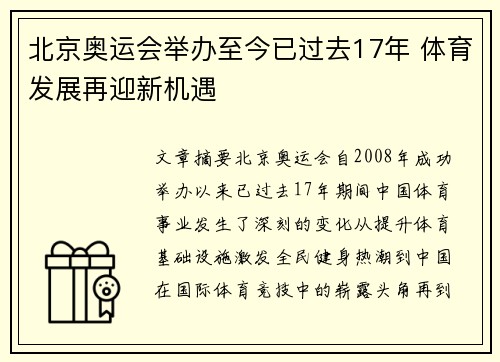 北京奥运会举办至今已过去17年 体育发展再迎新机遇

文章摘要北京奥运会自2008年成功举办以来已过去17年期间中国体育事业发生了深刻的变化从提升体育基础设施激发全民健身热潮到中国在国际体育竞技中的崭露头角再到